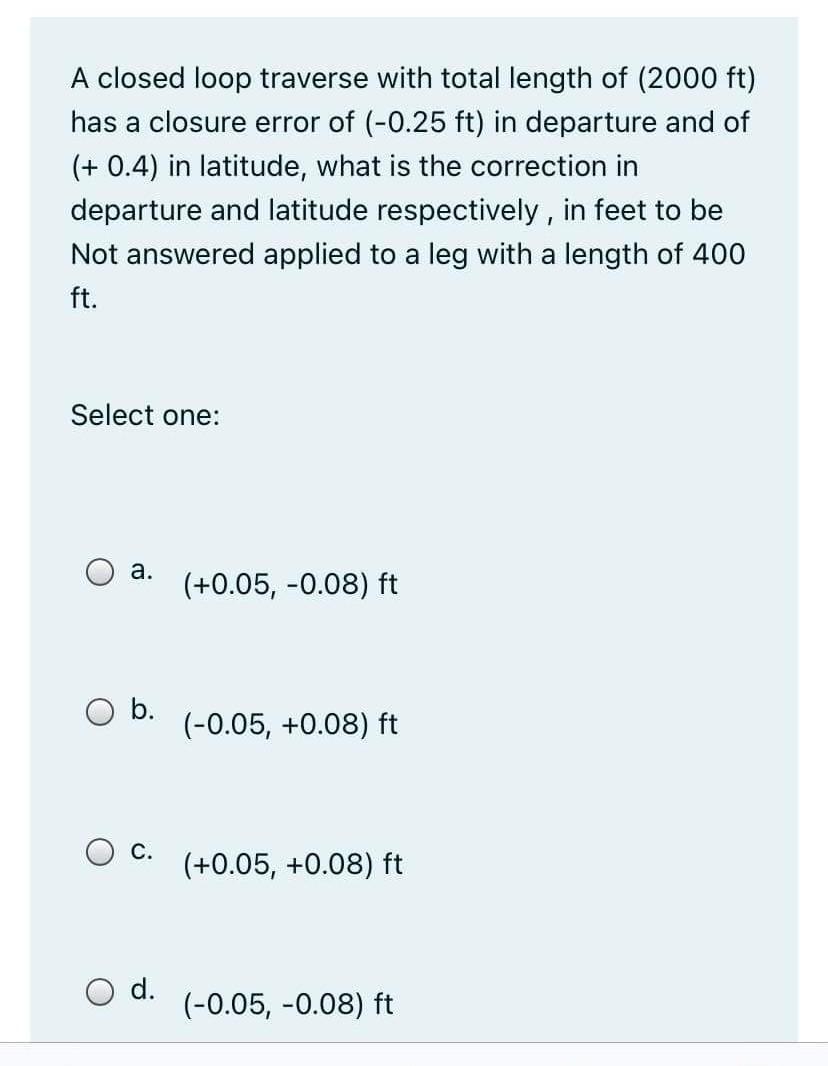 A closed loop traverse with total length of (2000 ft) has a closure error of (-0.25 ft) in departure and of (+ 0.4) in latitude, what is the correction in departure and latitude respectively , in feet to be Not answered applied to a leg with a length of 400 ft.

Select one:

a. (+0.05, -0.08) ft

b. (-0.05, +0.08) ft

c. (+0.05, +0.08) ft

d. (-0.05, -0.08) ft